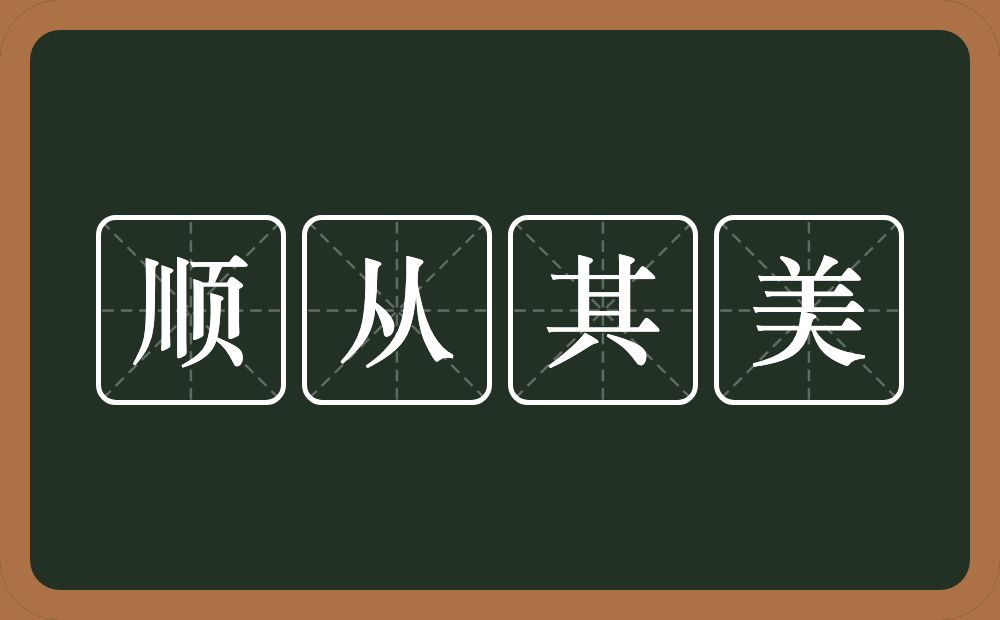 顺从其美